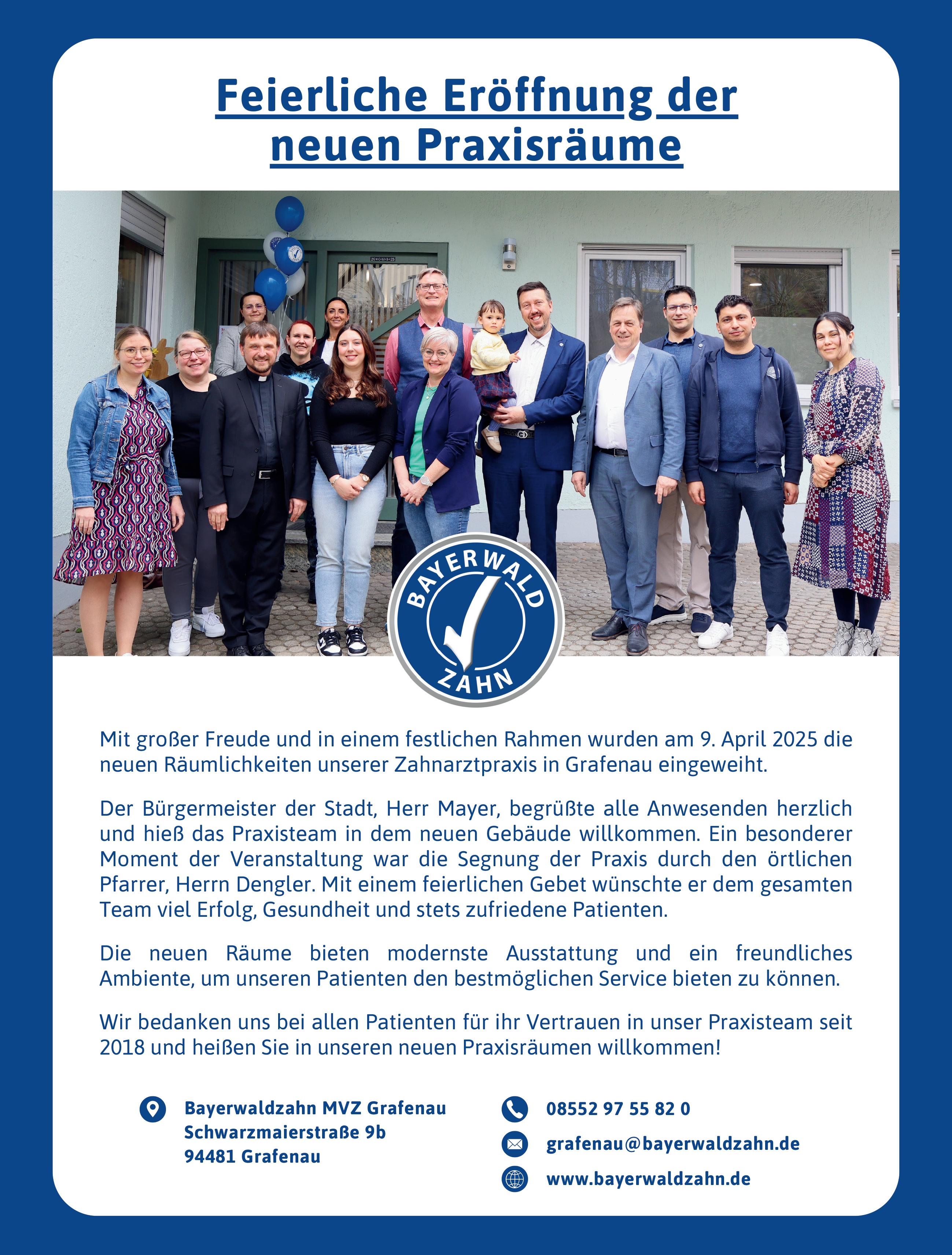 Feierliche Eröffnung der neuen Praxisräume

BAYERWALD ZAHN

Mit großer Freude und in einem festlichen Rahmen wurden am 9. April 2025 die neuen Räumlichkeiten unserer Zahnarztpraxis in Grafenau eingeweiht.

Der Bürgermeister der Stadt, Herr Mayer, begrüßte alle Anwesenden herzlich und hieß das Praxisteam in dem neuen Gebäude willkommen. Ein besonderer Moment der Veranstaltung war die Segnung der Praxis durch den örtlichen Pfarrer, Herrn Dengler. Mit einem feierlichen Gebet wünschte er dem gesamten Team viel Erfolg, Gesundheit und stets zufriedene Patienten.

Die neuen Räume bieten modernste Ausstattung und ein freundliches Ambiente, um unseren Patienten den bestmöglichen Service bieten zu können.

Wir bedanken uns bei allen Patienten für ihr Vertrauen in unser Praxisteam seit 2018 und heißen Sie in unseren neuen Praxisräumen willkommen!

Bayerwaldzahn MVZ Grafenau
Schwarzmaierstraße 9b
94481 Grafenau

08552 97 55 82 0
grafenau@bayerwaldzahn.de
www.bayerwaldzahn.de